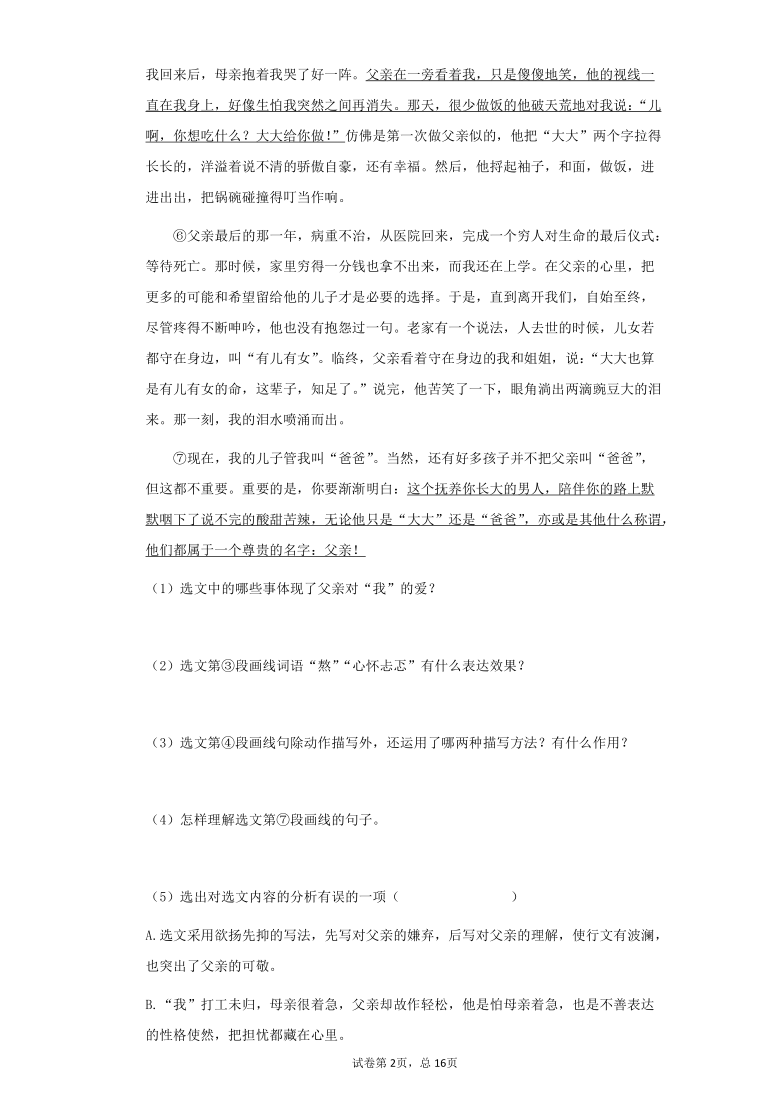 我回来后，母亲抱着我哭了好一阵。父亲在一旁看着我，只是傻傻地笑，他的视线一直在我身上，好像生怕我突然之间再消失。那天，很少做饭的他破天荒地对我说：“儿啊，你想吃什么？大大给你做！”仿佛是第一次做父亲似的，他把“大大”两个字拉得长长的，洋溢着说不清的骄傲自豪，还有幸福。然后，他捋起袖子，和面，做饭，进进出出，把锅碗碰撞得叮当作响。

⑥父亲最后的那一年，病重不治，从医院回来，完成一个穷人对生命的最后仪式：等待死亡。那时候，家里穷得一分钱也拿不出来，而我还在上学。在父亲的心里，把更多的可能和希望留给他的儿子才是必要的选择。于是，直到离开我们，自始至终，尽管疼得不断呻吟，他也没有抱怨过一句。老家有一个说法，人去世的时候，儿女若都守在身边，叫“有儿有女”。临终，父亲看着守在身边的我和姐姐，说：“大大也算是有儿有女的命，这辈子，知足了。”说完，他苦笑了一下，眼角淌出两滴豌豆大的泪来。那一刻，我的泪水喷涌而出。

⑦现在，我的儿子管我叫“爸爸”。当然，还有好多孩子并不把父亲叫“爸爸”，但这都不重要。重要的是，你要渐渐明白：这个抚养你长大的男人，陪伴你的路上默默咽下了说不完的酸甜苦辣，无论他只是“大大”还是“爸爸”，亦或是其他什么称谓，他们都属于一个尊贵的名字：父亲！

（1）选文中的哪些事体现了父亲对“我”的爱？

（2）选文第③段画线词语“熬”“心怀忐忑”有什么表达效果？

（3）选文第④段画线句除动作描写外，还运用了哪两种描写方法？有什么作用？

（4）怎样理解选文第⑦段画线的句子。

（5）选出对选文内容的分析有误的一项（　　　　　　　）

A.选文采用欲扬先抑的写法，先写对父亲的嫌弃，后写对父亲的理解，使行文有波澜，也突出了父亲的可敬。

B.“我”打工未归，母亲很着急，父亲却故作轻松，他是怕母亲着急，也是不善表达的性格使然，把担忧都藏在心里。

试卷第2页，总16页